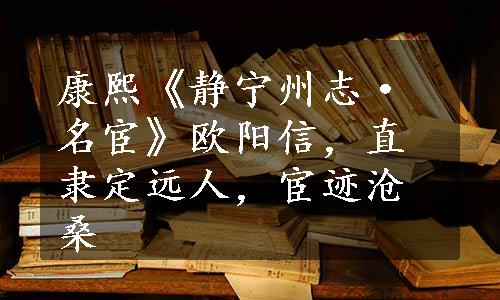 康熙《静宁州志·名宦》欧阳信，直隶定远人，宦迹沧桑